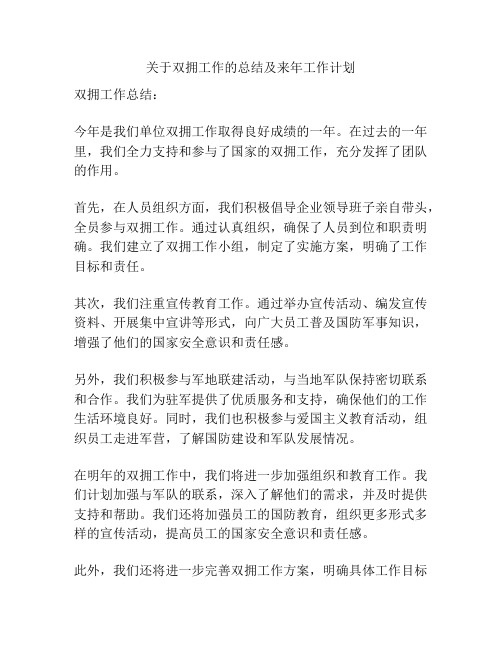 关于双拥工作的总结及来年工作计划

双拥工作总结：

今年是我们单位双拥工作取得良好成绩的一年。在过去的一年里，我们全力支持和参与了国家的双拥工作，充分发挥了团队的作用。

首先，在人员组织方面，我们积极倡导企业领导班子亲自带头，全员参与双拥工作。通过认真组织，确保了人员到位和职责明确。我们建立了双拥工作小组，制定了实施方案，明确了工作目标和责任。

其次，我们注重宣传教育工作。通过举办宣传活动、编发宣传资料、开展集中宣讲等形式，向广大员工普及国防军事知识，增强了他们的国家安全意识和责任感。

另外，我们积极参与军地联建活动，与当地军队保持密切联系和合作。我们为驻军提供了优质服务和支持，确保他们的工作生活环境良好。同时，我们也积极参与爱国主义教育活动，组织员工走进军营，了解国防建设和军队发展情况。

在明年的双拥工作中，我们将进一步加强组织和教育工作。我们计划加强与军队的联系，深入了解他们的需求，并及时提供支持和帮助。我们还将加强员工的国防教育，组织更多形式多样的宣传活动，提高员工的国家安全意识和责任感。

此外，我们还将进一步完善双拥工作方案，明确具体工作目标